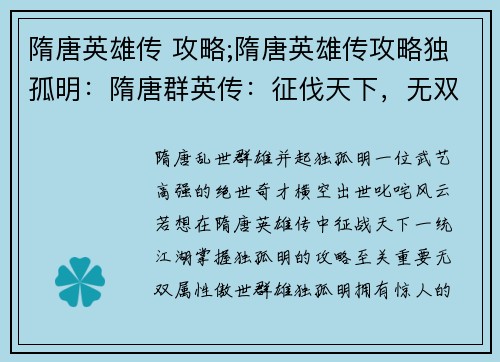 隋唐英雄传 攻略;隋唐英雄传攻略独孤明：隋唐群英传：征伐天下，无双

隋唐乱世群雄并起独孤明一位武艺高强的绝世奇才横空出世叱咤风云若想在隋唐英雄传中征战天下一统江湖掌握独孤明的攻略至关重要无双属性傲世群雄独孤明拥有惊人的